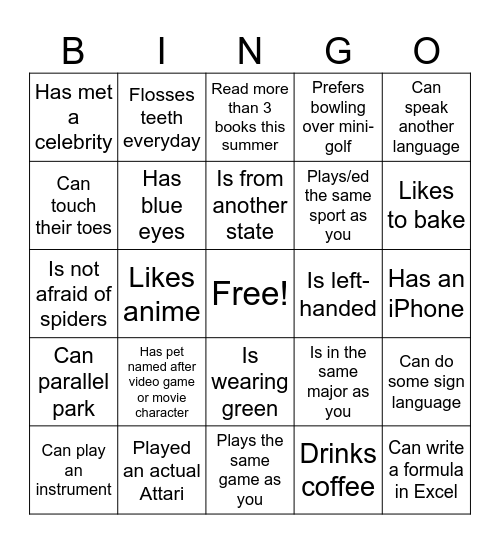 | B | I | N | G | O |
|---|---|---|---|---|
| Has met a celebrity | Flosses teeth everyday | Read more than 3 books this summer | Prefers bowling over mini-golf | Can speak another language |
| Can touch their toes | Has blue eyes | Is from another state | Plays/ed the same sport as you | Likes to bake |
| Is not afraid of spiders | Likes anime | Free! | Is left-handed | Has an iPhone |
| Can parallel park | Has pet named after video game or movie character | Is wearing green | Is in the same major as you | Can do some sign language |
| Can play an instrument | Played an actual Attari | Plays the same game as you | Drinks coffee | Can write a formula in Excel |